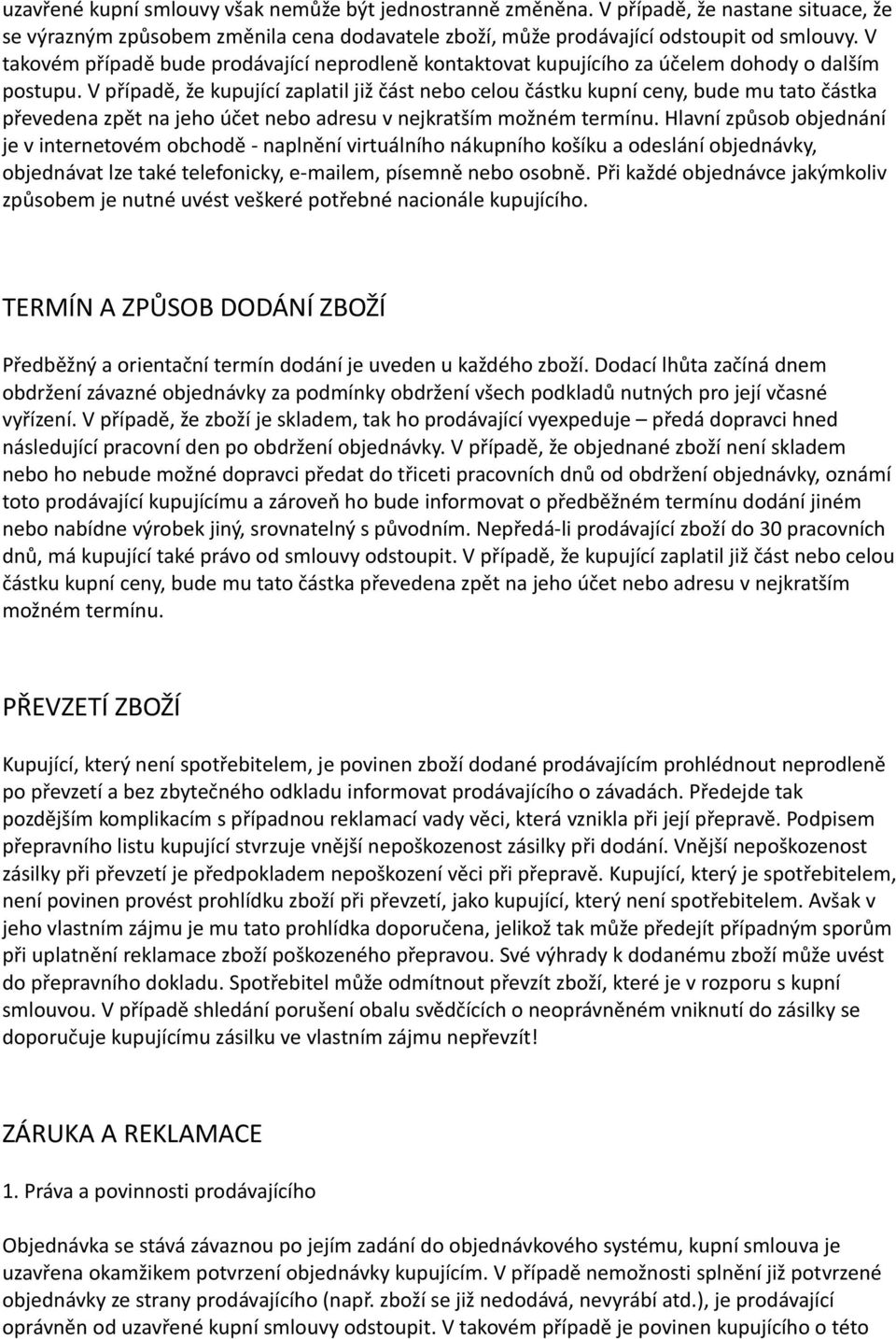 uzavřené kupní smlouvy však nemůže být jednostranně změněna. V případě, že nastane situace, že se výrazným způsobem změnila cena dodavatele zboží, může prodávající odstoupit od smlouvy. V takovém případě bude prodávající neprodleně kontaktovat kupujícího za účelem dohody o dalším postupu. V případě, že kupující zaplatil již část nebo celou částku kupní ceny, bude mu tato částka převedena zpět na jeho účet nebo adresu v nejkratším možném termínu. Hlavní způsob objednání je v internetovém obchodě - naplnění virtuálního nákupního košíku a odeslání objednávky, objednávat lze také telefonicky, e-mailem, písemně nebo osobně. Při každé objednávce jakýmkoliv způsobem je nutné uvést veškeré potřebné nacionále kupujícího.

TERMÍN A ZPŮSOB DODÁNÍ ZBOŽÍ

Předběžný a orientační termín dodání je uveden u každého zboží. Dodací lhůta začíná dnem obdržení závazné objednávky za podmínky obdržení všech podkladů nutných pro její včasné vyřízení. V případě, že zboží je skladem, tak ho prodávající vyexpeduje – předá dopravci hned následující pracovní den po obdržení objednávky. V případě, že objednané zboží není skladem nebo ho nebude možné dopravci předat do třiceti pracovních dnů od obdržení objednávky, oznámí toto prodávající kupujícímu a zároveň ho bude informovat o předběžném termínu dodání jiném nebo nabídne výrobek jiný, srovnatelný s původním. Nepředá-li prodávající zboží do 30 pracovních dnů, má kupující také právo od smlouvy odstoupit. V případě, že kupující zaplatil již část nebo celou částku kupní ceny, bude mu tato částka převedena zpět na jeho účet nebo adresu v nejkratším možném termínu.

PŘEVZETÍ ZBOŽÍ

Kupující, který není spotřebitelem, je povinen zboží dodané prodávajícím prohlédnout neprodleně po převzetí a bez zbytečného odkladu informovat prodávajícího o závadách. Předejde tak pozdějším komplikacím s případnou reklamací vady věci, která vznikla při její přepravě. Podpisem přepravního listu kupující stvrzuje vnější nepoškozenost zásilky při dodání. Vnější nepoškozenost zásilky při převzetí je předpokladem nepoškození věci při přepravě. Kupující, který je spotřebitelem, není povinen provést prohlídku zboží při převzetí, jako kupující, který není spotřebitelem. Avšak v jeho vlastním zájmu je mu tato prohlídka doporučena, jelikož tak může předejít případným sporům při uplatnění reklamace zboží poškozeného přepravou. Své výhrady k dodanému zboží může uvést do přepravního dokladu. Spotřebitel může odmítnout převzít zboží, které je v rozporu s kupní smlouvou. V případě shledání porušení obalu svědčících o neoprávněném vniknutí do zásilky se doporučuje kupujícímu zásilku ve vlastním zájmu nepřevzít!

ZÁRUKA A REKLAMACE

1. Práva a povinnosti prodávajícího

Objednávka se stává závaznou po jejím zadání do objednávkového systému, kupní smlouva je uzavřena okamžikem potvrzení objednávky kupujícím. V případě nemožnosti splnění již potvrzené objednávky ze strany prodávajícího (např. zboží se již nedodává, nevyrábí atd.), je prodávající oprávněn od uzavřené kupní smlouvy odstoupit. V takovém případě je povinen kupujícího o této